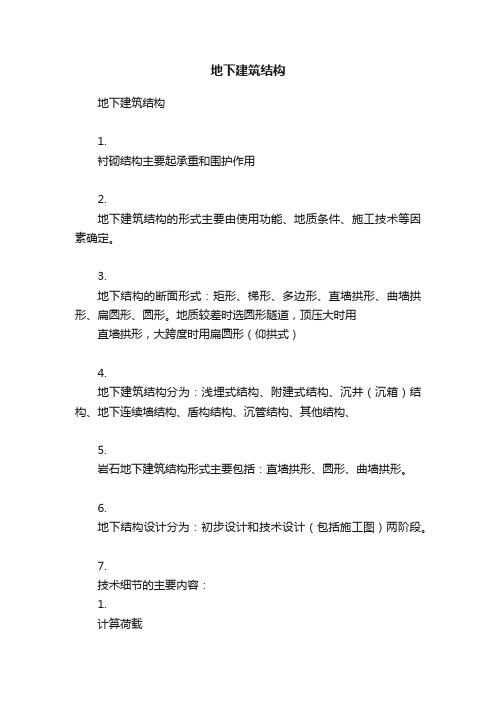 地下建筑结构

地下建筑结构

1.
衬砌结构主要起承重和围护作用

2.
地下建筑结构的形式主要由使用功能、地质条件、施工技术等因素确定。

3.
地下结构的断面形式：矩形、梯形、多边形、直墙拱形、曲墙拱形、扁圆形、圆形。地质较差时选圆形隧道，顶压大时用
直墙拱形，大跨度时用扁圆形（仰拱式）

4.
地下建筑结构分为：浅埋式结构、附建式结构、沉井（沉箱）结构、地下连续墙结构、盾构结构、沉管结构、其他结构、

5.
岩石地下建筑结构形式主要包括：直墙拱形、圆形、曲墙拱形。

6.
地下结构设计分为：初步设计和技术设计（包括施工图）两阶段。

7.
技术细节的主要内容：
1.
计算荷载